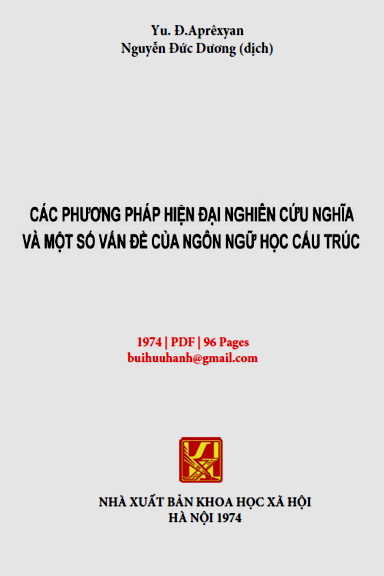 Yu. Đ.Aprêxyan
Nguyễn Đức Dương (dịch)

CÁC PHƯƠNG PHÁP HIỆN ĐẠI NGHIÊN CỨU NGHĨA VÀ MỘT SỐ VẤN ĐỀ CỦA NGÔN NGỮ HỌC CẤU TRÚC

1974 | PDF | 96 Pages
buihuuhanh@gmail.com

NHÀ XUẤT BẢN KHOA HỌC XÃ HỘI
HÀ NỘI 1974